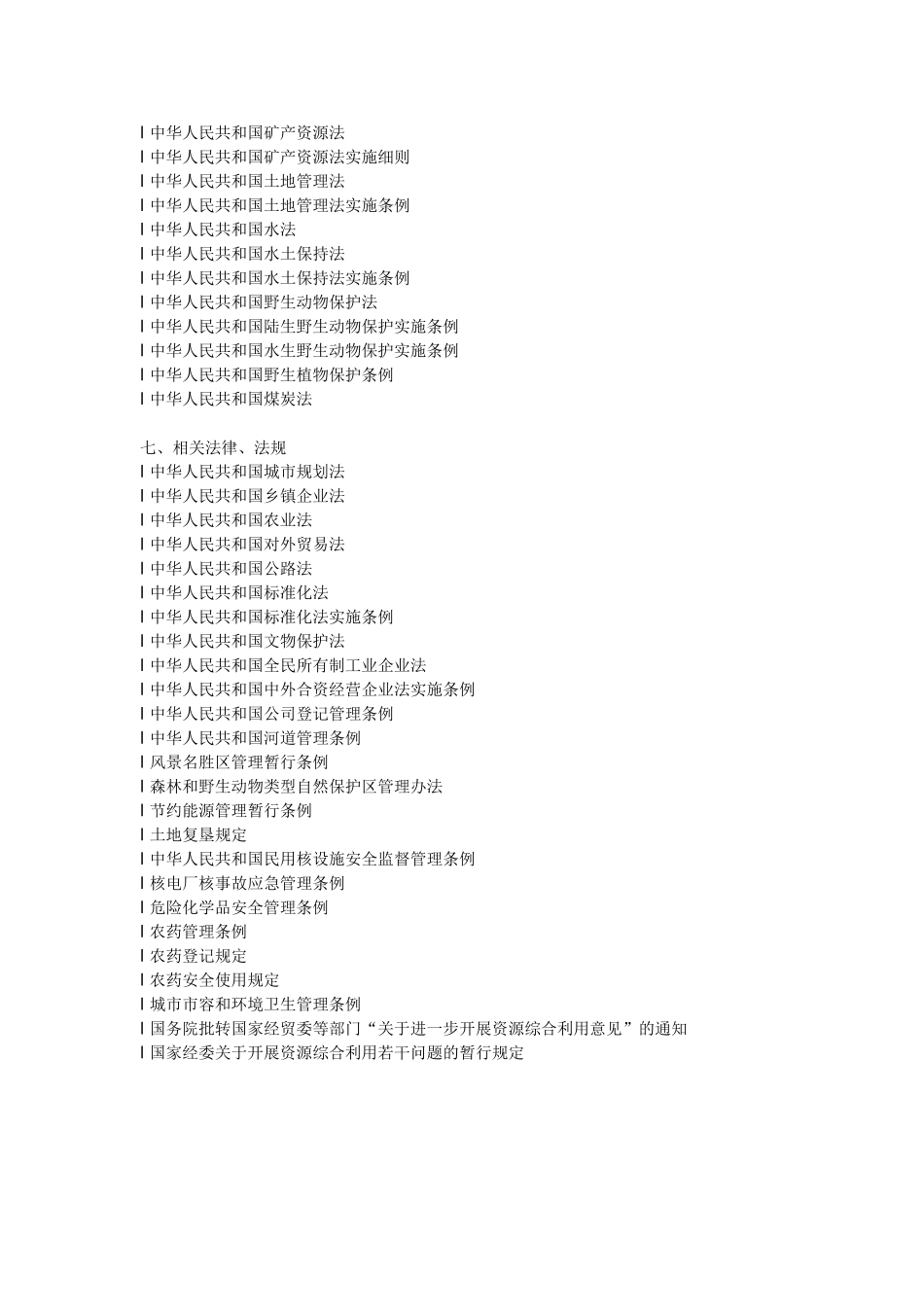 l 中华人民共和国矿产资源法
l 中华人民共和国矿产资源法实施细则
l 中华人民共和国土地管理法
l 中华人民共和国土地管理法实施条例
l 中华人民共和国水法
l 中华人民共和国水土保持法
l 中华人民共和国水土保持法实施条例
l 中华人民共和国野生动物保护法
l 中华人民共和国陆生野生动物保护实施条例
l 中华人民共和国水生野生动物保护实施条例
l 中华人民共和国野生植物保护条例
l 中华人民共和国煤炭法

七、相关法律、法规
l 中华人民共和国城市规划法
l 中华人民共和国乡镇企业法
l 中华人民共和国农业法
l 中华人民共和国对外贸易法
l 中华人民共和国公路法
l 中华人民共和国标准化法
l 中华人民共和国标准化法实施条例
l 中华人民共和国文物保护法
l 中华人民共和国全民所有制工业企业法
l 中华人民共和国中外合资经营企业法实施条例
l 中华人民共和国公司登记管理条例
l 中华人民共和国河道管理条例
l 风景名胜区管理暂行条例
l 森林和野生动物类型自然保护区管理办法
l 节约能源管理暂行条例
l 土地复垦规定
l 中华人民共和国民用核设施安全监督管理条例
l 核电厂核事故应急管理条例
l 危险化学品安全管理条例
l 农药管理条例
l 农药登记规定
l 农药安全使用规定
l 城市市容和环境卫生管理条例
l 国务院批转国家经贸委等部门“关于进一步开展资源综合利用意见”的通知
l 国家经委关于开展资源综合利用若干问题的暂行规定